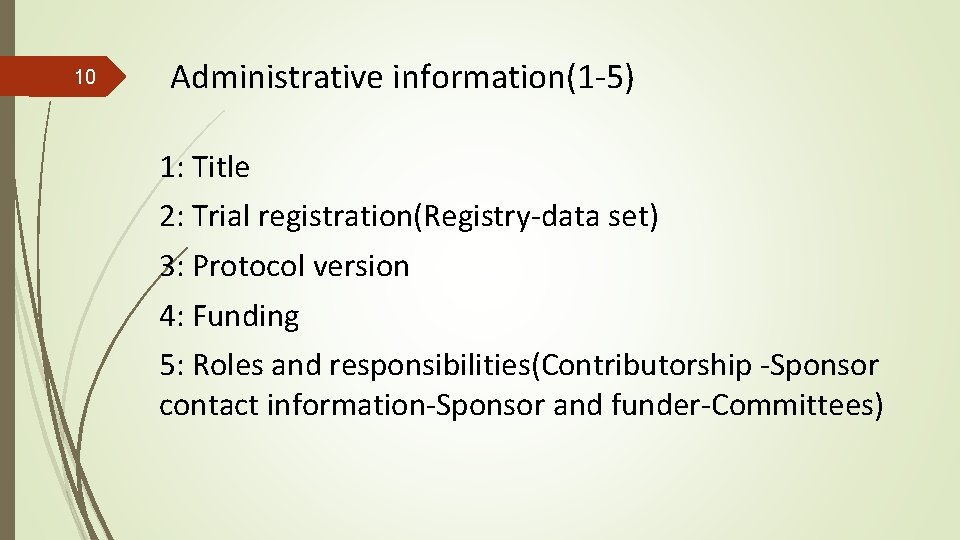 10

Administrative information(1-5)

1: Title

2: Trial registration(Registry-data set)

3: Protocol version

4: Funding

5: Roles and responsibilities(Contributorship -Sponsor contact information-Sponsor and funder-Committees)